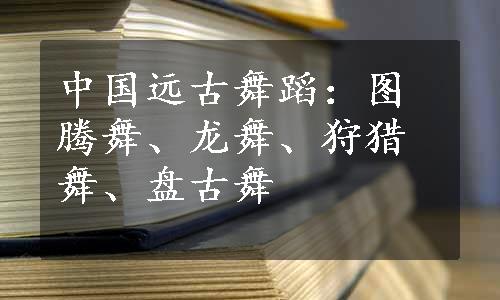 中国远古舞蹈：图腾舞、龙舞、狩猎舞、盘古舞